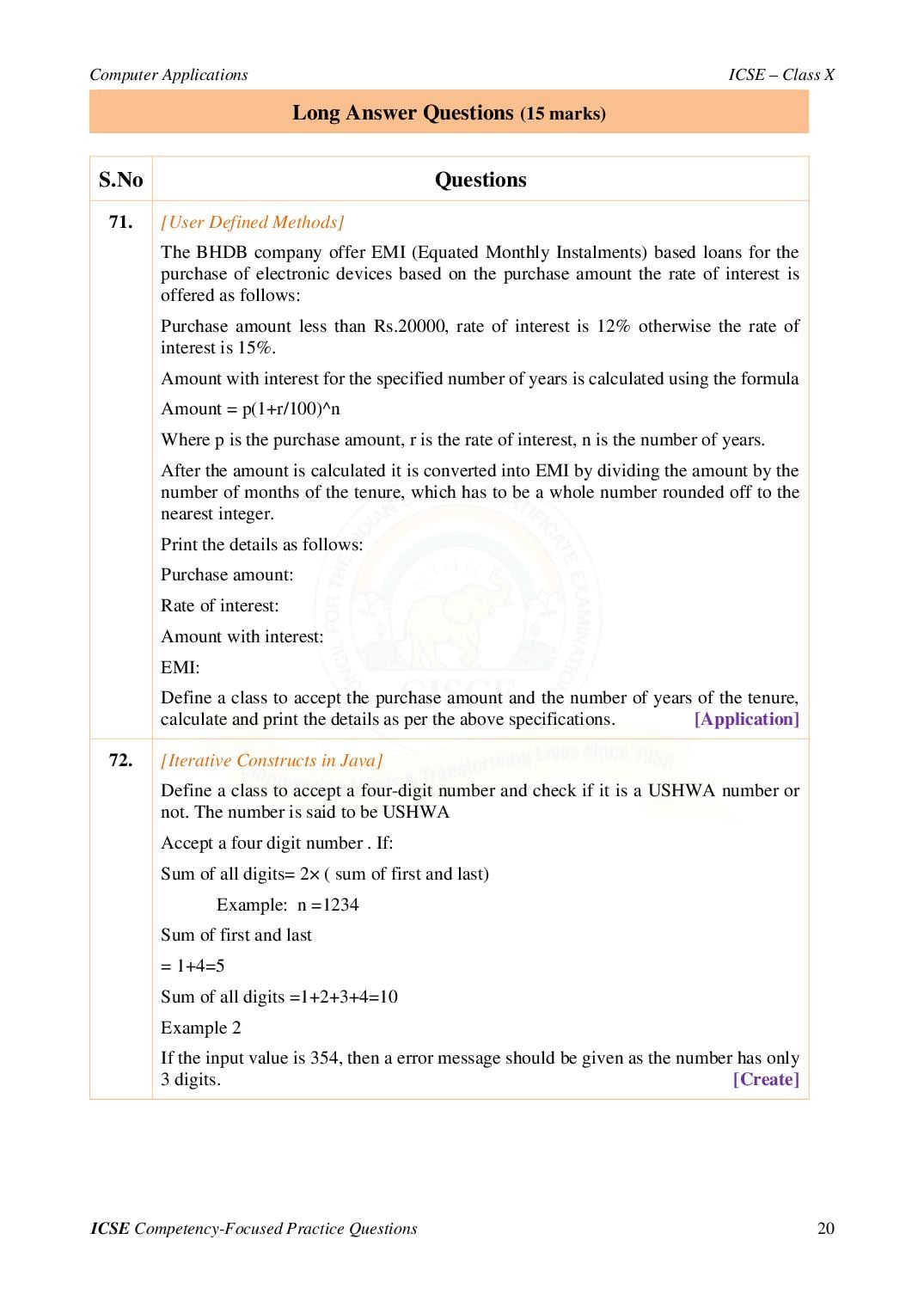 Computer Applications ICSE – Class X

Long Answer Questions (15 marks)

| S.No | Questions |
|---|---|
| 71. | [User Defined Methods] The BHDB company offer EMI (Equated Monthly Instalments) based loans for the purchase of electronic devices based on the purchase amount the rate of interest is offered as follows: Purchase amount less than Rs.20000, rate of interest is 12% otherwise the rate of interest is 15%. Amount with interest for the specified number of years is calculated using the formula Amount = p(1+r/100)^n Where p is the purchase amount, r is the rate of interest, n is the number of years. After the amount is calculated it is converted into EMI by dividing the amount by the number of months of the tenure, which has to be a whole number rounded off to the nearest integer. Print the details as follows: Purchase amount: Rate of interest: Amount with interest: EMI: Define a class to accept the purchase amount and the number of years of the tenure, calculate and print the details as per the above specifications. [Application] |
| 72. | [Iterative Constructs in Java] Define a class to accept a four-digit number and check if it is a USHWA number or not. The number is said to be USHWA Accept a four digit number . If: Sum of all digits= 2× ( sum of first and last) Example: n =1234 Sum of first and last = 1+4=5 Sum of all digits =1+2+3+4=10 Example 2 If the input value is 354, then a error message should be given as the number has only 3 digits. [Create] |

ICSE Competency-Focused Practice Questions 20